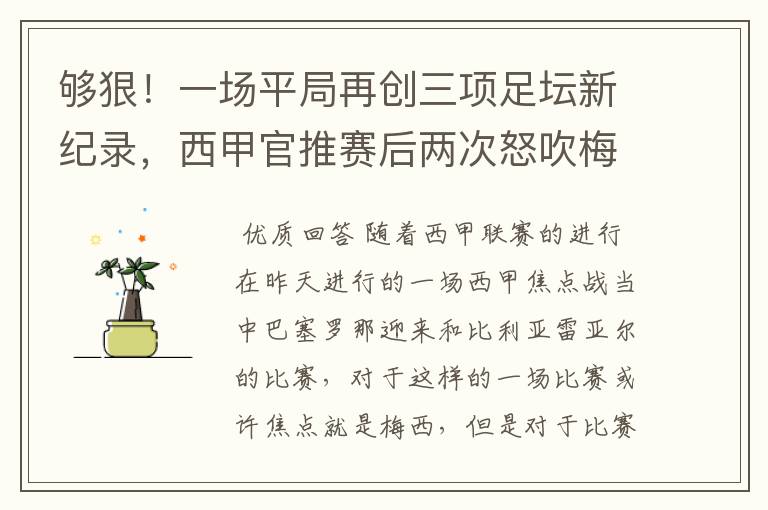 够狠！一场平局再创三项足坛新纪录，西甲官推赛后两次怒吹梅

优质回答 随着西甲联赛的进行在昨天进行的一场西甲焦点战当中巴塞罗那迎来和比利亚雷亚尔的比赛，对于这样的一场比赛或许焦点就是梅西，但是对于比赛